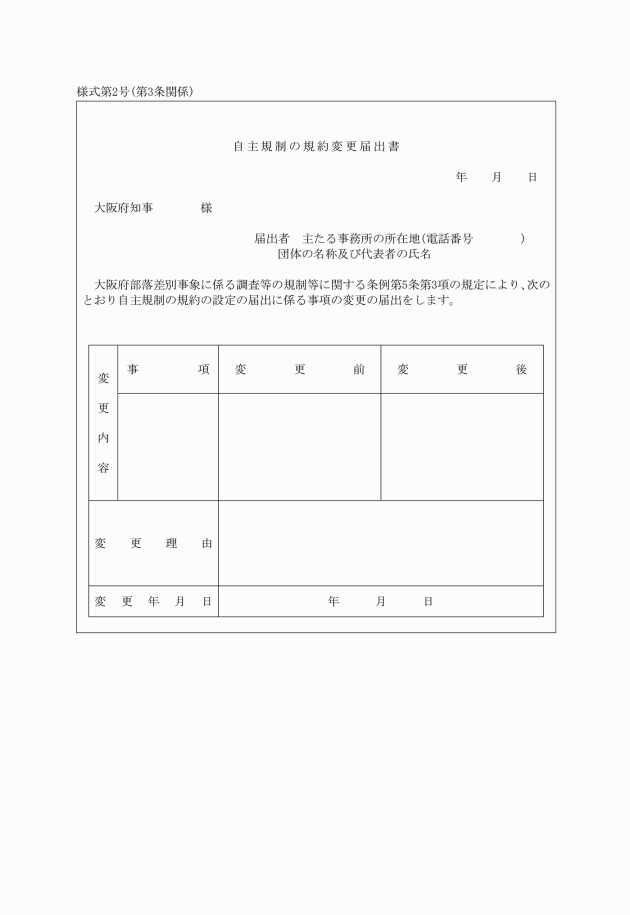 様式第2号(第3条関係)

自主規制の規約変更届出書

年　月　日

大阪府知事　　様

届出者　主たる事務所の所在地(電話番号　　　)
団体の名称及び代表者の氏名

大阪府部落差別事象に係る調査等の規制等に関する条例第5条第3項の規定により、次のとおり自主規制の規約の設定の届出に係る事項の変更の届出をします。

| 変更内容 | 事項 | 変更前 | 変更後 |
|---|---|---|---|
| | | | |
| 変更理由 | | | |
| 変更年月日 | 年　月　日 | | |